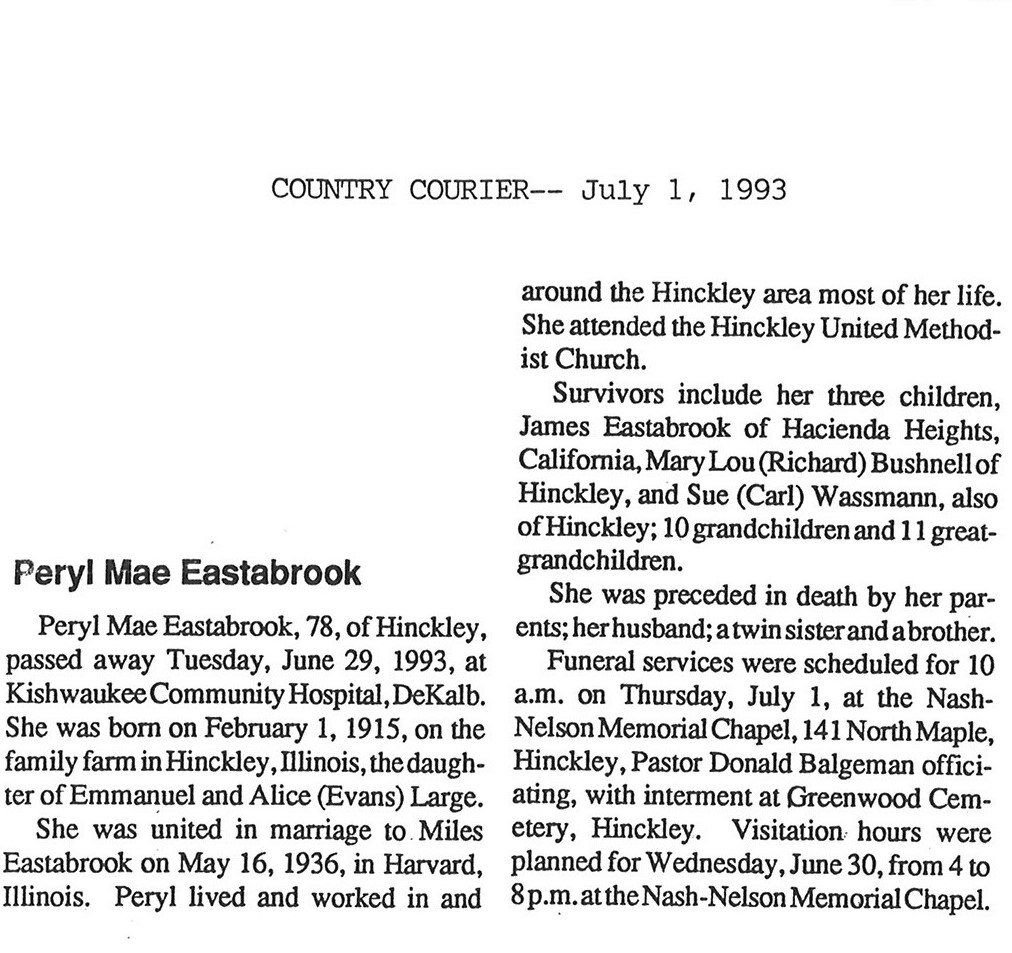 COUNTRY COURIER-- July 1, 1993

Peryl Mae Eastabrook

Peryl Mae Eastabrook, 78, of Hinckley, passed away Tuesday, June 29, 1993, at Kishwaukee Community Hospital, DeKalb. She was born on February 1, 1915, on the family farm in Hinckley, Illinois, the daughter of Emmanuel and Alice (Evans) Large.

She was united in marriage to Miles Eastabrook on May 16, 1936, in Harvard, Illinois. Peryl lived and worked in and around the Hinckley area most of her life. She attended the Hinckley United Methodist Church.

Survivors include her three children, James Eastabrook of Hacienda Heights, California, Mary Lou (Richard) Bushnell of Hinckley, and Sue (Carl) Wassmann, also of Hinckley; 10 grandchildren and 11 great-grandchildren.

She was preceded in death by her parents; her husband; a twin sister and a brother.

Funeral services were scheduled for 10 a.m. on Thursday, July 1, at the Nash-Nelson Memorial Chapel, 141 North Maple, Hinckley, Pastor Donald Balgeman officiating, with interment at Greenwood Cemetery, Hinckley. Visitation hours were planned for Wednesday, June 30, from 4 to 8 p.m. at the Nash-Nelson Memorial Chapel.